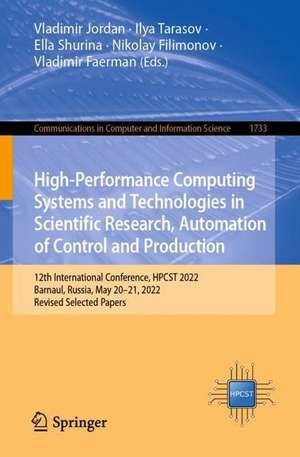 Vladimir Jordan · Ilya Tarasov · Ella Shurina · Nikolay Filimonov · Vladimir Faerman (Eds.)

Communications in Computer and Information Science 1733

High-Performance Computing Systems and Technologies in Scientific Research, Automation of Control and Production

12th International Conference, HPCST 2022
Barnaul, Russia, May 20–21, 2022
Revised Selected Papers

HPCST

Springer